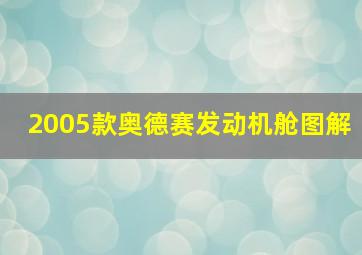 2005款奥德赛发动机舱图解